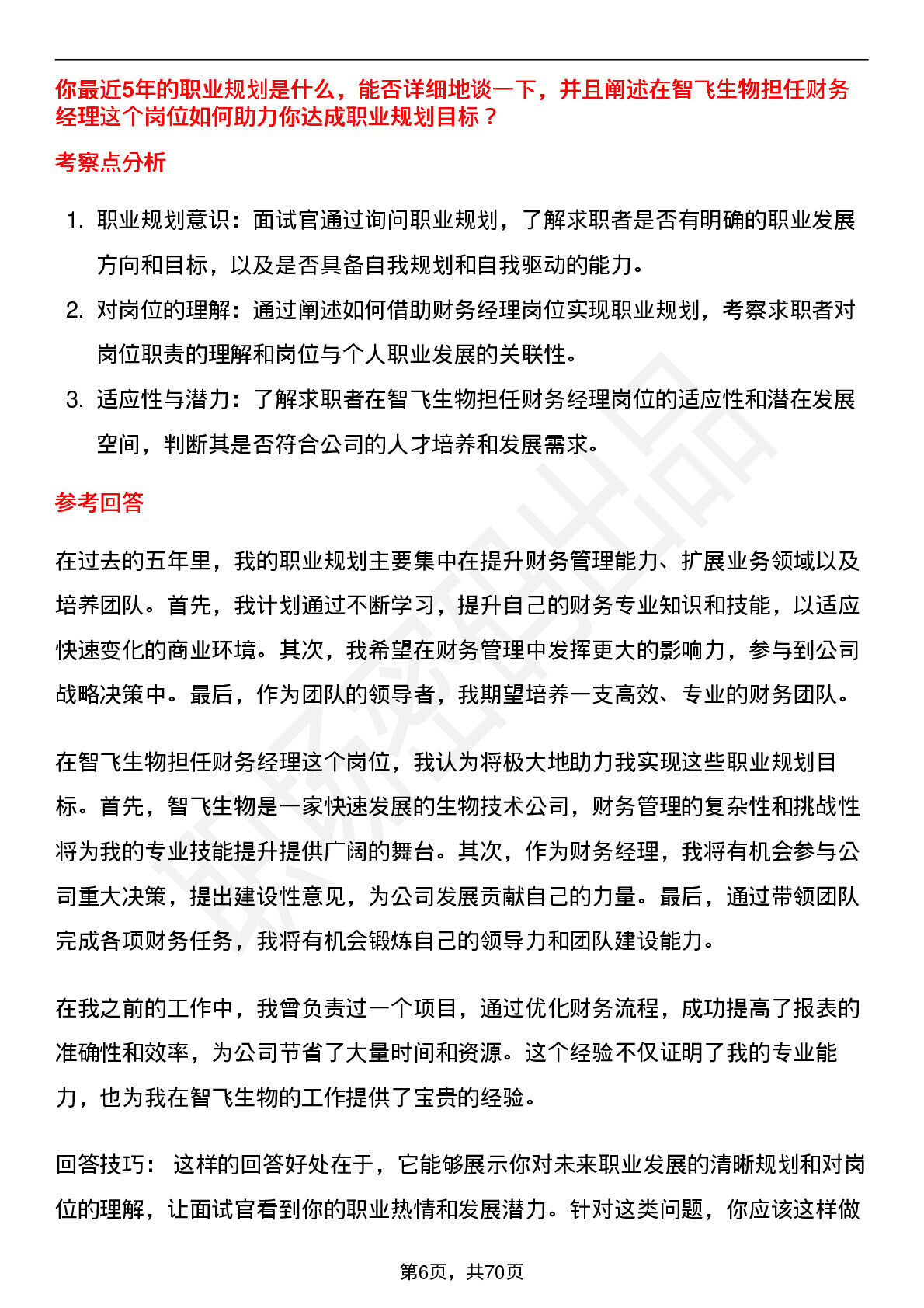 你最近5年的职业规划是什么，能否详细地谈一下，并且阐述在智飞生物担任财务经理这个岗位如何助力你达成职业规划目标？

考察点分析

1. 职业规划意识：面试官通过询问职业规划，了解求职者是否有明确的职业发展方向和目标，以及是否具备自我规划和自我驱动的能力。
2. 对岗位的理解：通过阐述如何借助财务经理岗位实现职业规划，考察求职者对岗位职责的理解和岗位与个人职业发展的关联性。
3. 适应性与潜力：了解求职者在智飞生物担任财务经理岗位的适应性和潜在发展空间，判断其是否符合公司的人才培养和发展需求。

参考回答

在过去的五年里，我的职业规划主要集中在提升财务管理能力、扩展业务领域以及培养团队。首先，我计划通过不断学习，提升自己的财务专业知识和技能，以适应快速变化的商业环境。其次，我希望在财务管理中发挥更大的影响力，参与到公司战略决策中。最后，作为团队的领导者，我期望培养一支高效、专业的财务团队。

在智飞生物担任财务经理这个岗位，我认为将极大地助力我实现这些职业规划目标。首先，智飞生物是一家快速发展的生物技术公司，财务管理的复杂性和挑战性将为我的专业技能提升提供广阔的舞台。其次，作为财务经理，我将有机会参与公司重大决策，提出建设性意见，为公司发展贡献自己的力量。最后，通过带领团队完成各项财务任务，我将有机会锻炼自己的领导力和团队建设能力。

在我之前的工作中，我曾负责过一个项目，通过优化财务流程，成功提高了报表的准确性和效率，为公司节省了大量时间和资源。这个经验不仅证明了我的专业能力，也为我在智飞生物的工作提供了宝贵的经验。

回答技巧： 这样的回答好处在于，它能够展示你对未来职业发展的清晰规划和对岗位的理解，让面试官看到你的职业热情和发展潜力。针对这类问题，你应该这样做

第6页，共70页